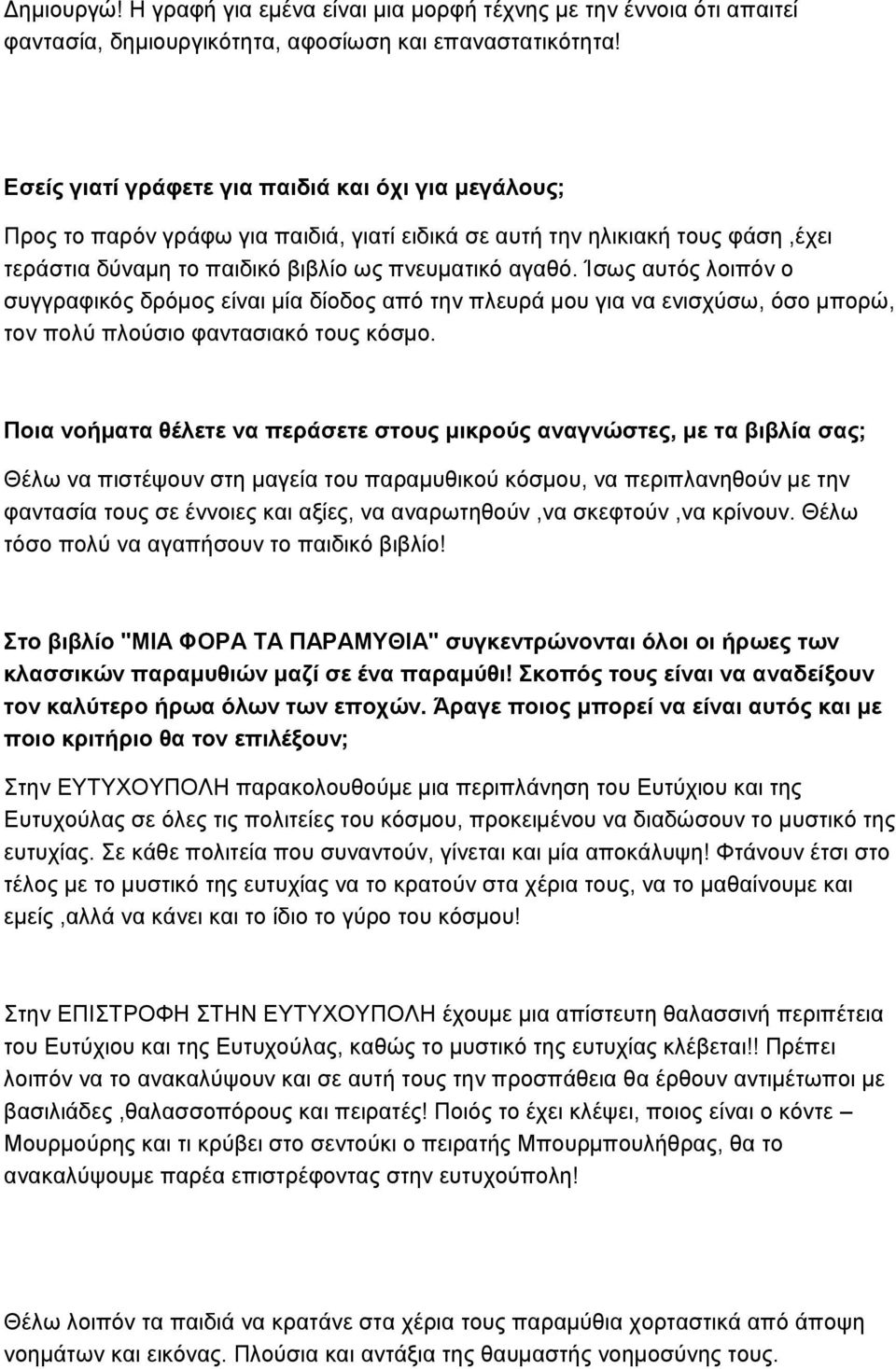 Δημιουργώ! Η γραφή για εμένα είναι μια μορφή τέχνης με την έννοια ότι απαιτεί φαντασία, δημιουργικότητα, αφοσίωση και επαναστατικότητα!

Εσείς γιατί γράφετε για παιδιά και όχι για μεγάλους;

Προς το παρόν γράφω για παιδιά, γιατί ειδικά σε αυτή την ηλικιακή τους φάση ,έχει τεράστια δύναμη το παιδικό βιβλίο ως πνευματικό αγαθό. Ίσως αυτός λοιπόν ο συγγραφικός δρόμος είναι μία δίοδος από την πλευρά μου για να ενισχύσω, όσο μπορώ, τον πολύ πλούσιο φαντασιακό τους κόσμο.

Ποια νοήματα θέλετε να περάσετε στους μικρούς αναγνώστες, με τα βιβλία σας;

Θέλω να πιστέψουν στη μαγεία του παραμυθικού κόσμου, να περιπλανηθούν με την φαντασία τους σε έννοιες και αξίες, να αναρωτηθούν ,να σκεφτούν ,να κρίνουν. Θέλω τόσο πολύ να αγαπήσουν το παιδικό βιβλίο!

Στο βιβλίο "ΜΙΑ ΦΟΡΑ ΤΑ ΠΑΡΑΜΥΘΙΑ" συγκεντρώνονται όλοι οι ήρωες των κλασσικών παραμυθιών μαζί σε ένα παραμύθι! Σκοπός τους είναι να αναδείξουν τον καλύτερο ήρωα όλων των εποχών. Άραγε ποιος μπορεί να είναι αυτός και με ποιο κριτήριο θα τον επιλέξουν;

Στην ΕΥΤΥΧΟΥΠΟΛΗ παρακολουθούμε μια περιπλάνηση του Ευτύχιου και της Ευτυχούλας σε όλες τις πολιτείες του κόσμου, προκειμένου να διαδώσουν το μυστικό της ευτυχίας. Σε κάθε πολιτεία που συναντούν, γίνεται και μία αποκάλυψη! Φτάνουν έτσι στο τέλος με το μυστικό της ευτυχίας να το κρατούν στα χέρια τους, να το μαθαίνουμε και εμείς ,αλλά να κάνει και το ίδιο το γύρο του κόσμου!

Στην ΕΠΙΣΤΡΟΦΗ ΣΤΗΝ ΕΥΤΥΧΟΥΠΟΛΗ έχουμε μια απίστευτη θαλασσινή περιπέτεια του Ευτύχιου και της Ευτυχούλας, καθώς το μυστικό της ευτυχίας κλέβεται!! Πρέπει λοιπόν να το ανακαλύψουν και σε αυτή τους την προσπάθεια θα έρθουν αντιμέτωποι με βασιλιάδες ,θαλασσοπόρους και πειρατές! Ποιός το έχει κλέψει, ποιος είναι ο κόντε – Μουρμούρης και τι κρύβει στο σεντούκι ο πειρατής Μπουρμπουλήθρας, θα το ανακαλύψουμε παρέα επιστρέφοντας στην ευτυχούπολη!

Θέλω λοιπόν τα παιδιά να κρατάνε στα χέρια τους παραμύθια χορταστικά από άποψη νοημάτων και εικόνας. Πλούσια και αντάξια της θαυμαστής νοημοσύνης τους.